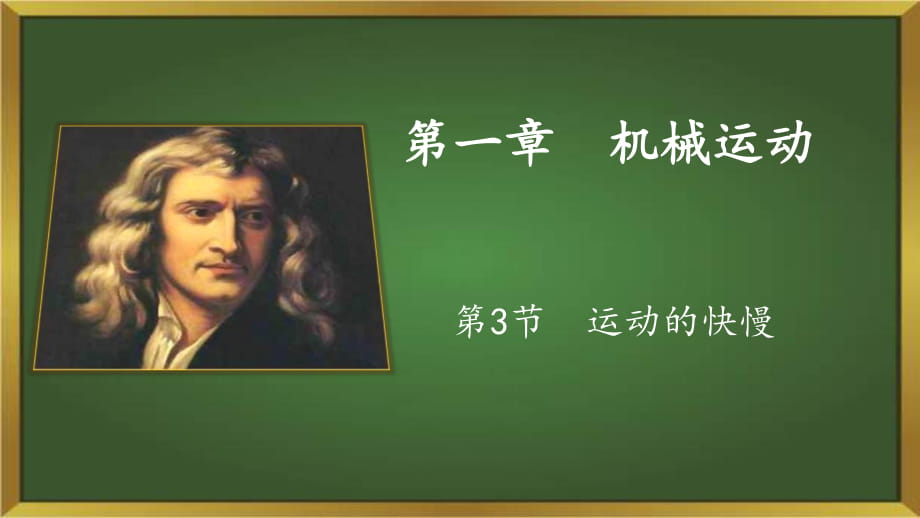 第一章　机械运动

第3节　运动的快慢